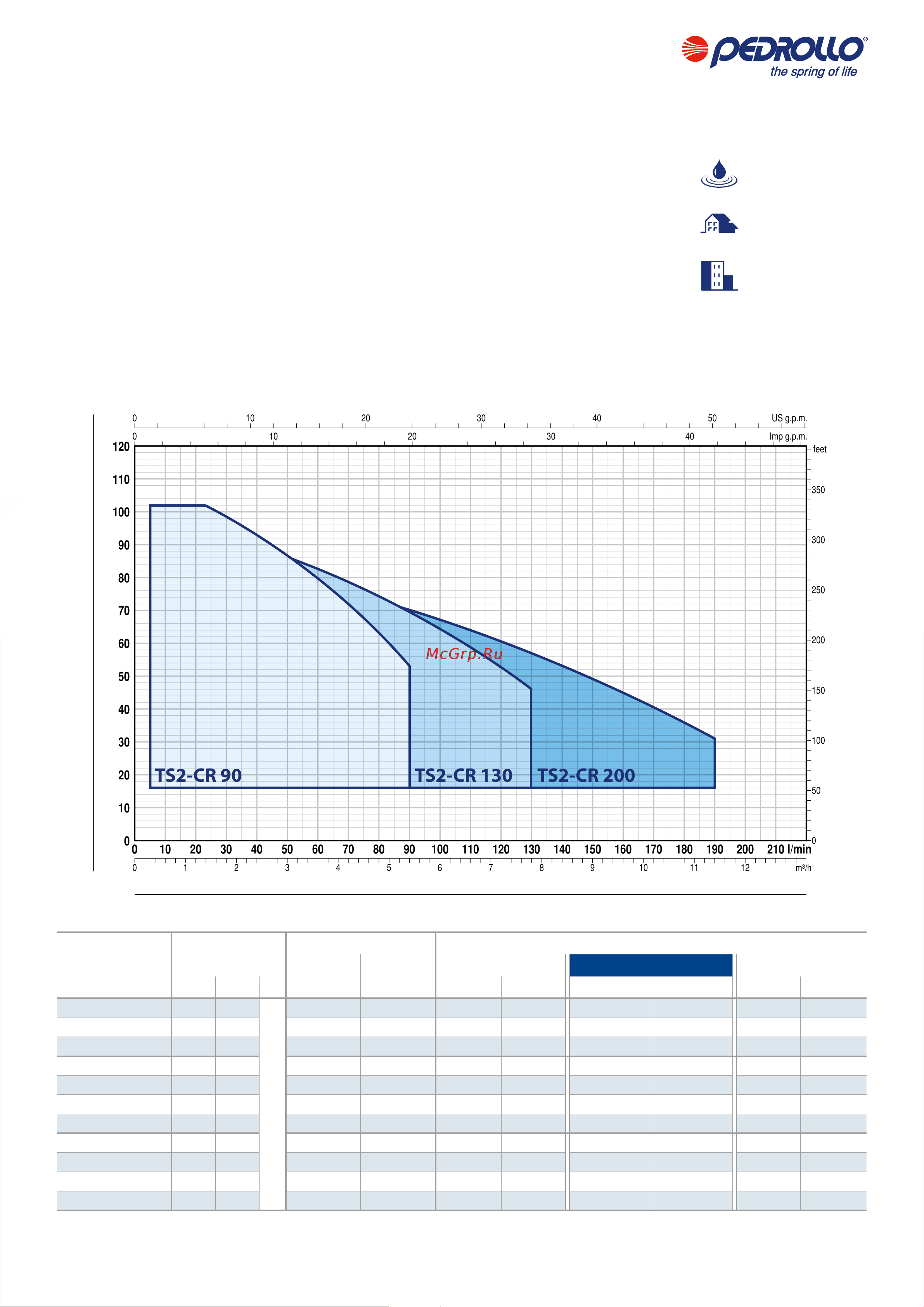 PEDROLLO®
the spring of life

0 10 20 30 40 50 US g.p.m.
0 10 20 30 40 Imp g.p.m.

120
110
100
90
80
70
60
50
40
30
20
10
0

feet
350
300
250
200
150
100
50
0

McGrp.Ru

TS2-CR 90
TS2-CR 130
TS2-CR 200

0 10 20 30 40 50 60 70 80 90 100 110 120 130 140 150 160 170 180 190 200 210 l/min
0 1 2 3 4 5 6 7 8 9 10 11 12 m³/h